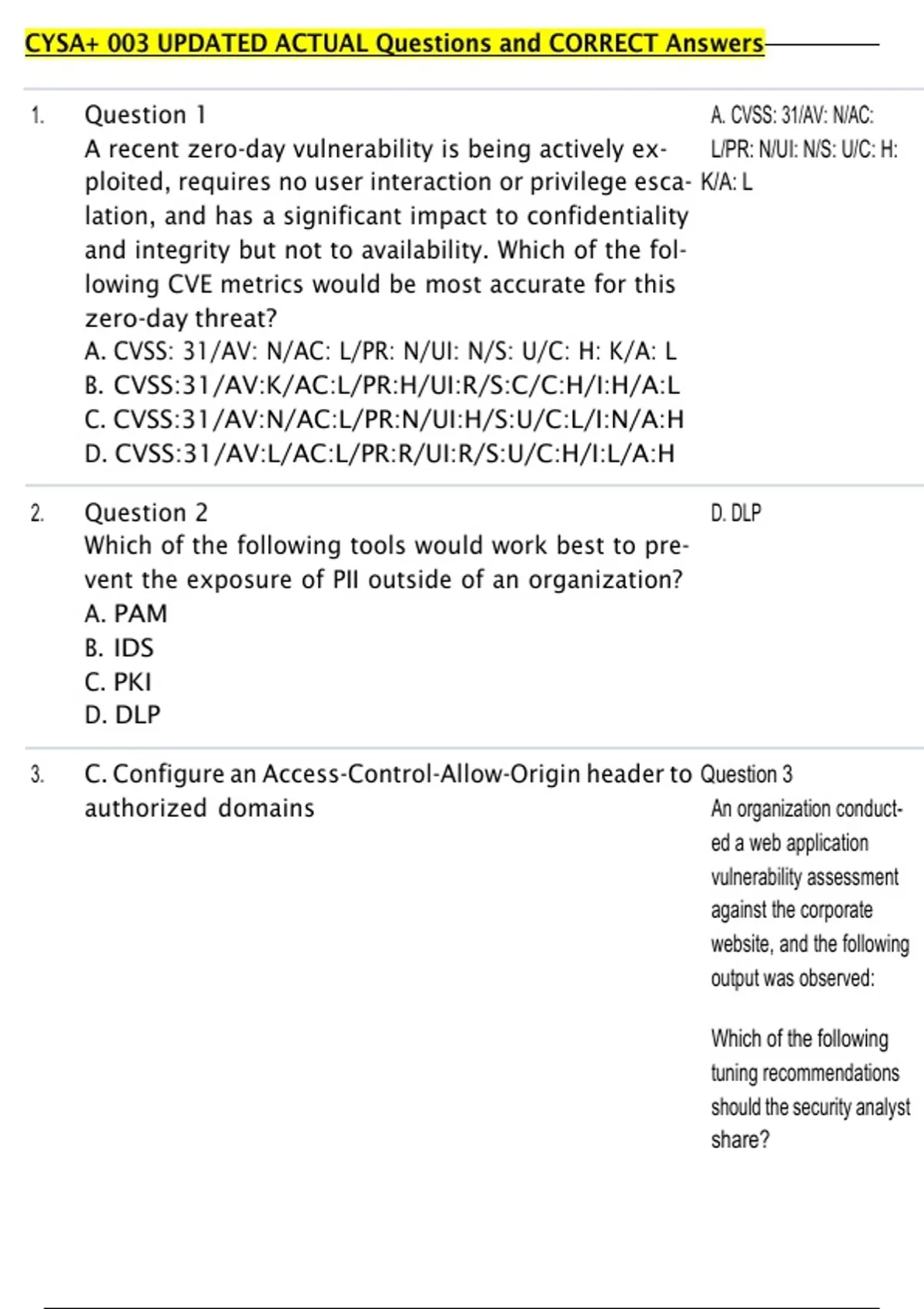 CYSA+ 003 UPDATED ACTUAL Questions and CORRECT Answers

1. Question 1
A recent zero-day vulnerability is being actively exploited, requires no user interaction or privilege escalation, and has a significant impact to confidentiality and integrity but not to availability. Which of the following CVE metrics would be most accurate for this zero-day threat?
A. CVSS: 31/AV: N/AC: L/PR: N/UI: N/S: U/C: H: K/A: L
B. CVSS:31/AV:K/AC:L/PR:H/UI:R/S:C/C:H/I:H/A:L
C. CVSS:31/AV:N/AC:L/PR:N/UI:H/S:U/C:L/I:N/A:H
D. CVSS:31/AV:L/AC:L/PR:R/UI:R/S:U/C:H/I:L/A:H

A. CVSS: 31/AV: N/AC: L/PR: N/UI: N/S: U/C: H: K/A: L

2. Question 2
Which of the following tools would work best to prevent the exposure of PII outside of an organization?
A. PAM
B. IDS
C. PKI
D. DLP

D. DLP

3. C. Configure an Access-Control-Allow-Origin header to authorized domains

Question 3
An organization conducted a web application vulnerability assessment against the corporate website, and the following output was observed:

Which of the following tuning recommendations should the security analyst share?